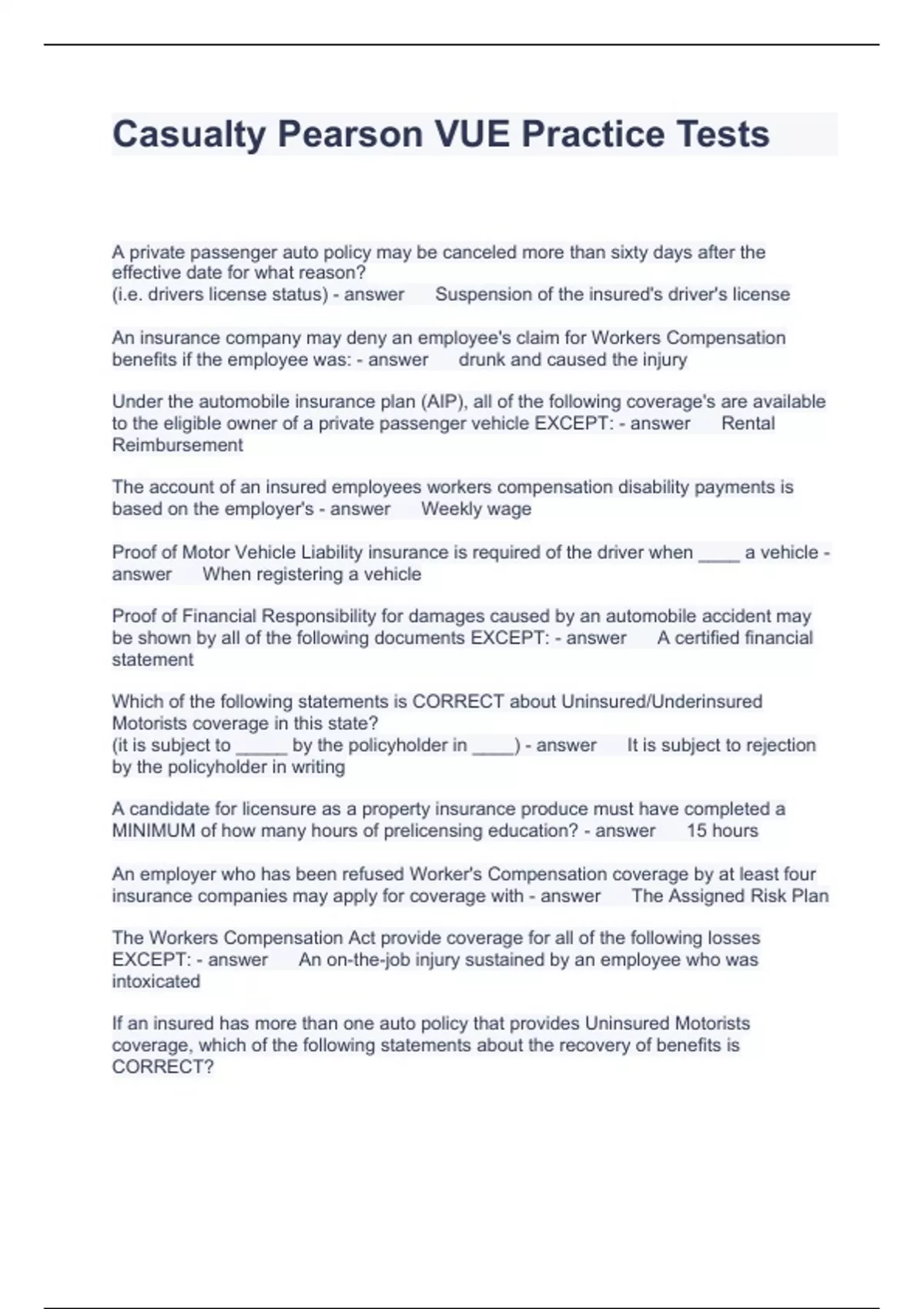 Casualty Pearson VUE Practice Tests

A private passenger auto policy may be canceled more than sixty days after the effective date for what reason?
(i.e. drivers license status) - answer Suspension of the insured's driver's license

An insurance company may deny an employee's claim for Workers Compensation benefits if the employee was: - answer drunk and caused the injury

Under the automobile insurance plan (AIP), all of the following coverage's are available to the eligible owner of a private passenger vehicle EXCEPT: - answer Rental Reimbursement

The account of an insured employees workers compensation disability payments is based on the employer's - answer Weekly wage

Proof of Motor Vehicle Liability insurance is required of the driver when ____ a vehicle - answer When registering a vehicle

Proof of Financial Responsibility for damages caused by an automobile accident may be shown by all of the following documents EXCEPT: - answer A certified financial statement

Which of the following statements is CORRECT about Uninsured/Underinsured Motorists coverage in this state?
(it is subject to _____ by the policyholder in ____) - answer It is subject to rejection by the policyholder in writing

A candidate for licensure as a property insurance produce must have completed a MINIMUM of how many hours of prelicensing education? - answer 15 hours

An employer who has been refused Worker's Compensation coverage by at least four insurance companies may apply for coverage with - answer The Assigned Risk Plan

The Workers Compensation Act provide coverage for all of the following losses EXCEPT: - answer An on-the-job injury sustained by an employee who was intoxicated

If an insured has more than one auto policy that provides Uninsured Motorists coverage, which of the following statements about the recovery of benefits is CORRECT?